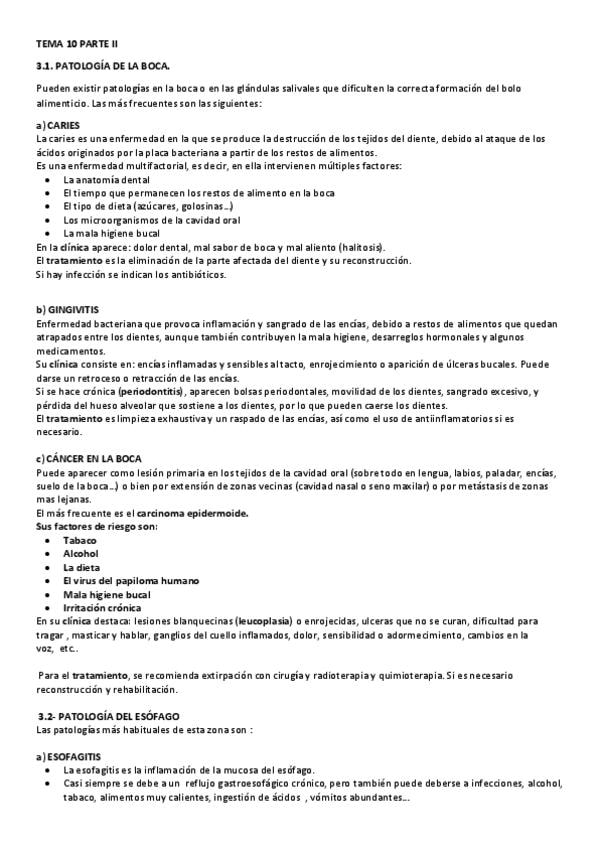 TEMA 10 PARTE II

3.1. PATOLOGÍA DE LA BOCA.

Pueden existir patologías en la boca o en las glándulas salivales que dificulten la correcta formación del bolo alimenticio. Las más frecuentes son las siguientes:

a) CARIES
La caries es una enfermedad en la que se produce la destrucción de los tejidos del diente, debido al ataque de los ácidos originados por la placa bacteriana a partir de los restos de alimentos.
Es una enfermedad multifactorial, es decir, en ella intervienen múltiples factores:
- La anatomía dental
- El tiempo que permanecen los restos de alimento en la boca
- El tipo de dieta (azúcares, golosinas...)
- Los microorganismos de la cavidad oral
- La mala higiene bucal
En la clínica aparece: dolor dental, mal sabor de boca y mal aliento (halitosis).
El tratamiento es la eliminación de la parte afectada del diente y su reconstrucción.
Si hay infección se indican los antibióticos.

b) GINGIVITIS
Enfermedad bacteriana que provoca inflamación y sangrado de las encías, debido a restos de alimentos que quedan atrapados entre los dientes, aunque también contribuyen la mala higiene, desarreglos hormonales y algunos medicamentos.
Su clínica consiste en: encías inflamadas y sensibles al tacto, enrojecimiento o aparición de úlceras bucales. Puede darse un retroceso o retracción de las encías.
Si se hace crónica (periodontitis), aparecen bolsas periodontales, movilidad de los dientes, sangrado excesivo, y pérdida del hueso alveolar que sostiene a los dientes, por lo que pueden caerse los dientes.
El tratamiento es limpieza exhaustiva y un raspado de las encías, así como el uso de antiinflamatorios si es necesario.

c) CÁNCER EN LA BOCA
Puede aparecer como lesión primaria en los tejidos de la cavidad oral (sobre todo en lengua, labios, paladar, encías, suelo de la boca...) o bien por extensión de zonas vecinas (cavidad nasal o seno maxilar) o por metástasis de zonas mas lejanas.
El más frecuente es el carcinoma epidermoide.
Sus factores de riesgo son:
- Tabaco
- Alcohol
- La dieta
- El virus del papiloma humano
- Mala higiene bucal
- Irritación crónica
En su clínica destaca: lesiones blanquecinas (leucoplasia) o enrojecidas, ulceras que no se curan, dificultad para tragar , masticar y hablar, ganglios del cuello inflamados, dolor, sensibilidad o adormecimiento, cambios en la voz, etc..

Para el tratamiento, se recomienda extirpación con cirugía y radioterapia y quimioterapia. Si es necesario reconstrucción y rehabilitación.

3.2- PATOLOGÍA DEL ESÓFAGO
Las patologías más habituales de esta zona son :

a) ESOFAGITIS
- La esofagitis es la inflamación de la mucosa del esófago.
- Casi siempre se debe a un reflujo gastroesofágico crónico, pero también puede deberse a infecciones, alcohol, tabaco, alimentos muy calientes, ingestión de ácidos , vómitos abundantes...